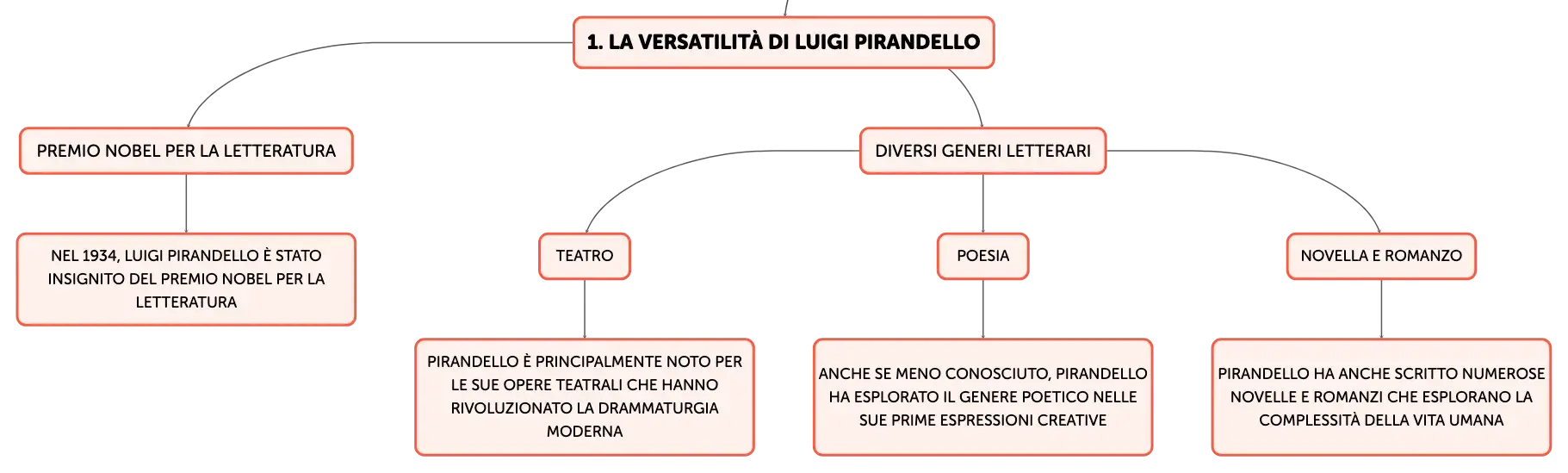 1. LA VERSATILITÀ DI LUIGI PIRANDELLO

PREMIO NOBEL PER LA LETTERATURA

NEL 1934, LUIGI PIRANDELLO È STATO INSIGNITO DEL PREMIO NOBEL PER LA LETTERATURA

DIVERSI GENERI LETTERARI

TEATRO

PIRANDELLO È PRINCIPALMENTE NOTO PER LE SUE OPERE TEATRALI CHE HANNO RIVOLUZIONATO LA DRAMMATURGIA MODERNA

POESIA

ANCHE SE MENO CONOSCIUTO, PIRANDELLO HA ESPLORATO IL GENERE POETICO NELLE SUE PRIME ESPRESSIONI CREATIVE

NOVELLA E ROMANZO

PIRANDELLO HA ANCHE SCRITTO NUMEROSE NOVELLE E ROMANZI CHE ESPLORANO LA COMPLESSITÀ DELLA VITA UMANA